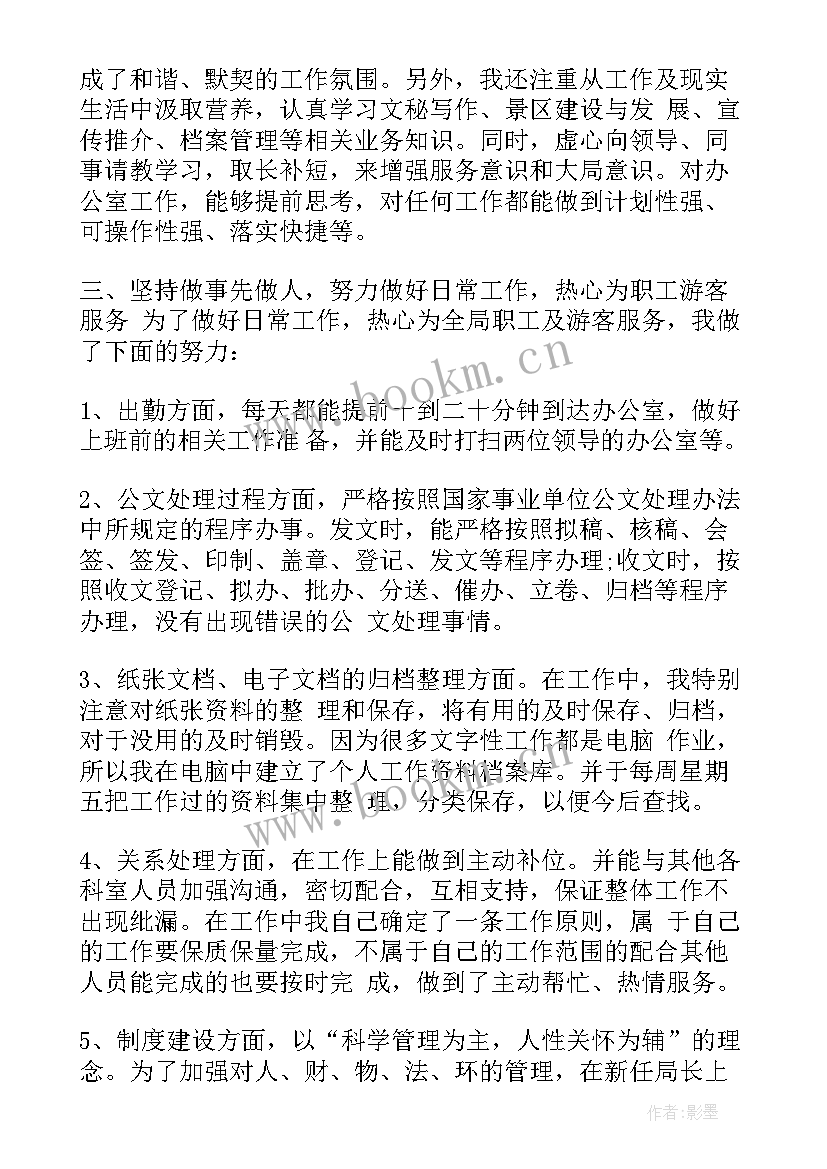 成了和谐、默契的工作氛围。另外，我还注重从工作及现实生活中汲取营养，认真学习文秘写作、景区建设与发 展、宣传推介、档案管理等相关业务知识。同时，虚心向领导、同事请教学习，取长补短，来增强服务意识和大局意识。对办公室工作，能够提前思考，对任何工作都能做到计划性强、可操作性强、落实快捷等。

三、坚持做事先做人，努力做好日常工作，热心为职工游客服务 为了做好日常工作，热心为全局职工及游客服务，我做了下面的努力：

1、出勤方面，每天都能提前十到二十分钟到达办公室，做好上班前的相关工作准 备，并能及时打扫两位领导的办公室等。

2、公文处理过程方面，严格按照国家事业单位公文处理办法中所规定的程序办事。发文时，能严格按照拟稿、核稿、会签、签发、印制、盖章、登记、发文等程序办理;收文时，按照收文登记、拟办、批办、分送、催办、立卷、归档等程序办理，没有出现错误的公 文处理事情。

3、纸张文档、电子文档的归档整理方面。在工作中，我特别注意对纸张资料的整 理和保存，将有用的及时保存、归档，对于没用的及时销毁。因为很多文字性工作都是电脑 作业，所以我在电脑中建立了个人工作资料档案库。并于每周星期五把工作过的资料集中整 理，分类保存，以便今后查找。

4、关系处理方面，在工作上能做到主动补位。并能与其他各科室人员加强沟通，密切配合，互相支持，保证整体工作不出现纰漏。在工作中我自己确定了一条工作原则，属 于自己的工作要保质保量完成，不属于自己的工作范围的配合其他人员能完成的也要按时完 成，做到了主动帮忙、热情服务。

5、制度建设方面，以“科学管理为主，人性关怀为辅”的理念。为了加强对人、财、物、法、环的管理，在新任局长上

www.bookm.cn

作者:影墨